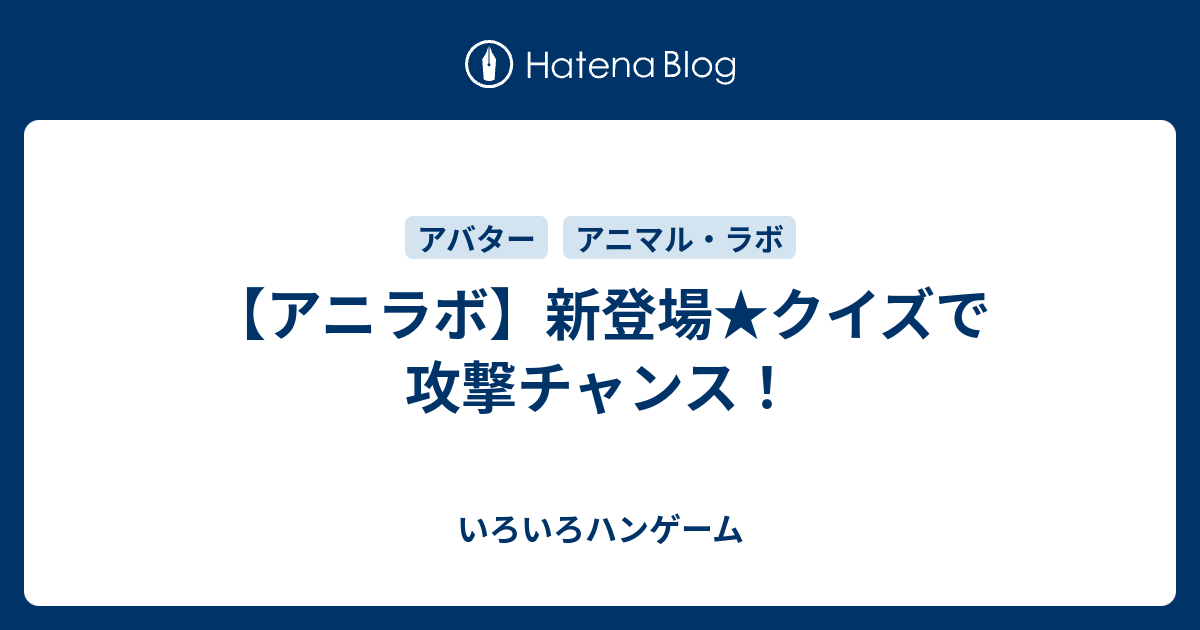 Hatena Blog

アバター

アニマル・ラボ

【アニラボ】新登場★クイズで攻撃チャンス！

いろいろハンゲーム